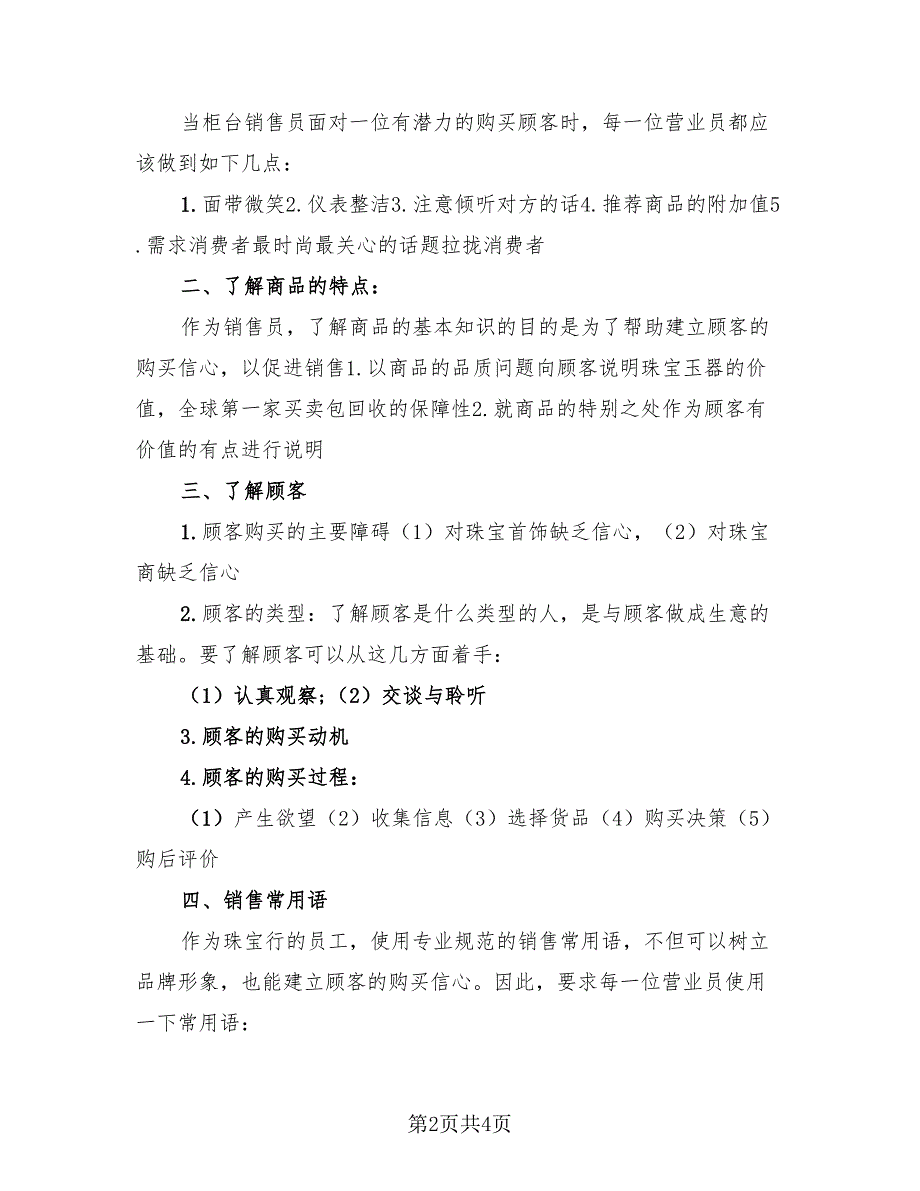 当柜台销售员面对一位有潜力的购买顾客时，每一位营业员都应该做到如下几点：

1.面带微笑2.仪表整洁3.注意倾听对方的话4.推荐商品的附加值5.需求消费者最时尚最关心的话题拉拢消费者

二、了解商品的特点：

作为销售员，了解商品的基本知识的目的是为了帮助建立顾客的购买信心，以促进销售1.以商品的品质问题向顾客说明珠宝玉器的价值，全球第一家买卖包回收的保障性2.就商品的特别之处作为顾客有价值的有点进行说明

三、了解顾客

1.顾客购买的主要障碍（1）对珠宝首饰缺乏信心，（2）对珠宝商缺乏信心

2.顾客的类型：了解顾客是什么类型的人，是与顾客做成生意的基础。要了解顾客可以从这几方面着手：

（1）认真观察；（2）交谈与聆听

3.顾客的购买动机

4.顾客的购买过程：

（1）产生欲望（2）收集信息（3）选择货品（4）购买决策（5）购后评价

四、销售常用语

作为珠宝行的员工，使用专业规范的销售常用语，不但可以树立品牌形象，也能建立顾客的购买信心。因此，要求每一位营业员使用一下常用语：

第2页共4页